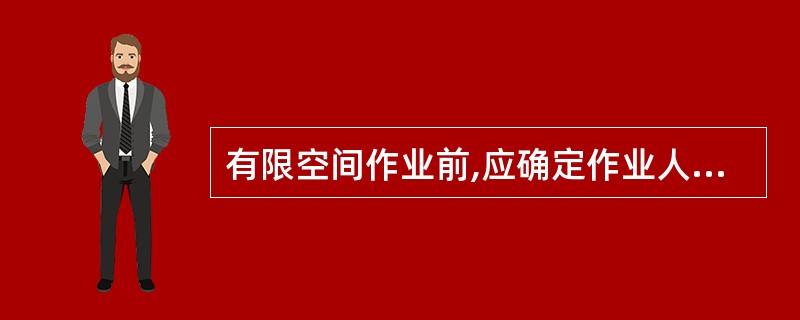 有限空间作业前,应确定作业人...